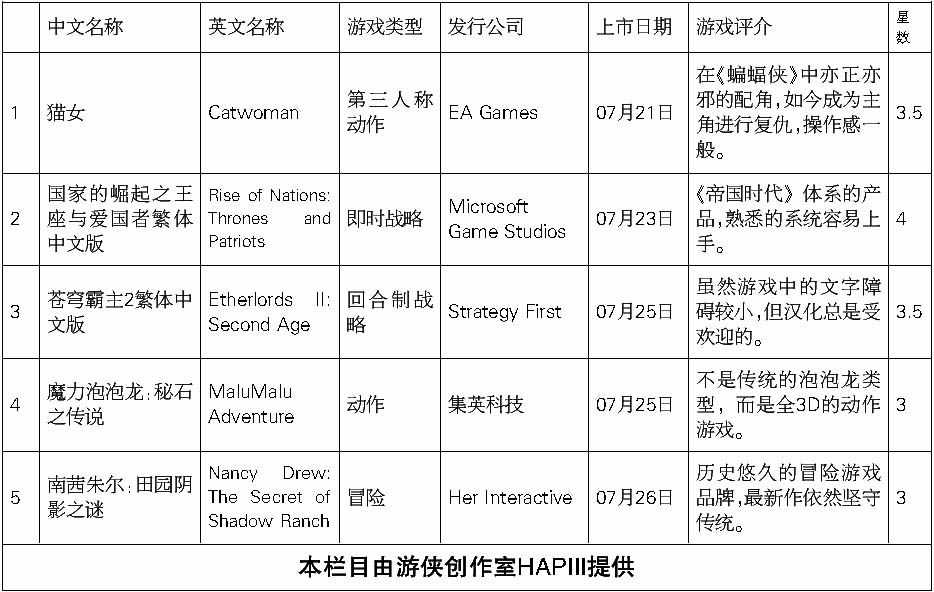 |  | 中文名称 | 英文名称 | 游戏类型 | 发行公司 | 上市日期 | 游戏评介 | 星数 |
|---|---|---|---|---|---|---|---|
| 1 | 猫女 | Catwoman | 第三人称动作 | EA Games | 07月21日 | 在《蝙蝠侠》中亦正亦邪的配角,如今成为主角进行复仇,操作感一般。 | 3.5 |
| 2 | 国家的崛起之王座与爱国者繁体中文版 | Rise of Nations: Thrones and Patriots | 即时战略 | Microsoft Game Studios | 07月23日 | 《帝国时代》体系的产品,熟悉的系统容易上手。 | 4 |
| 3 | 苍穹霸主2繁体中文版 | Etherlords II: Second Age | 回合制战略 | Strategy First | 07月25日 | 虽然游戏中的文字障碍较小,但汉化总是受欢迎的。 | 3.5 |
| 4 | 魔力泡泡龙:秘石之传说 | MaluMalu Adventure | 动作 | 集英科技 | 07月25日 | 不是传统的泡泡龙类型,而是全3D的动作游戏。 | 3 |
| 5 | 南茜朱尔:田园阴影之谜 | Nancy Drew: The Secret of Shadow Ranch | 冒险 | Her Interactive | 07月26日 | 历史悠久的冒险游戏品牌,最新作依然坚守传统。 | 3 |
| 本栏目由游侠创作室HAPIII提供 |  |  |  |  |  |  |  |